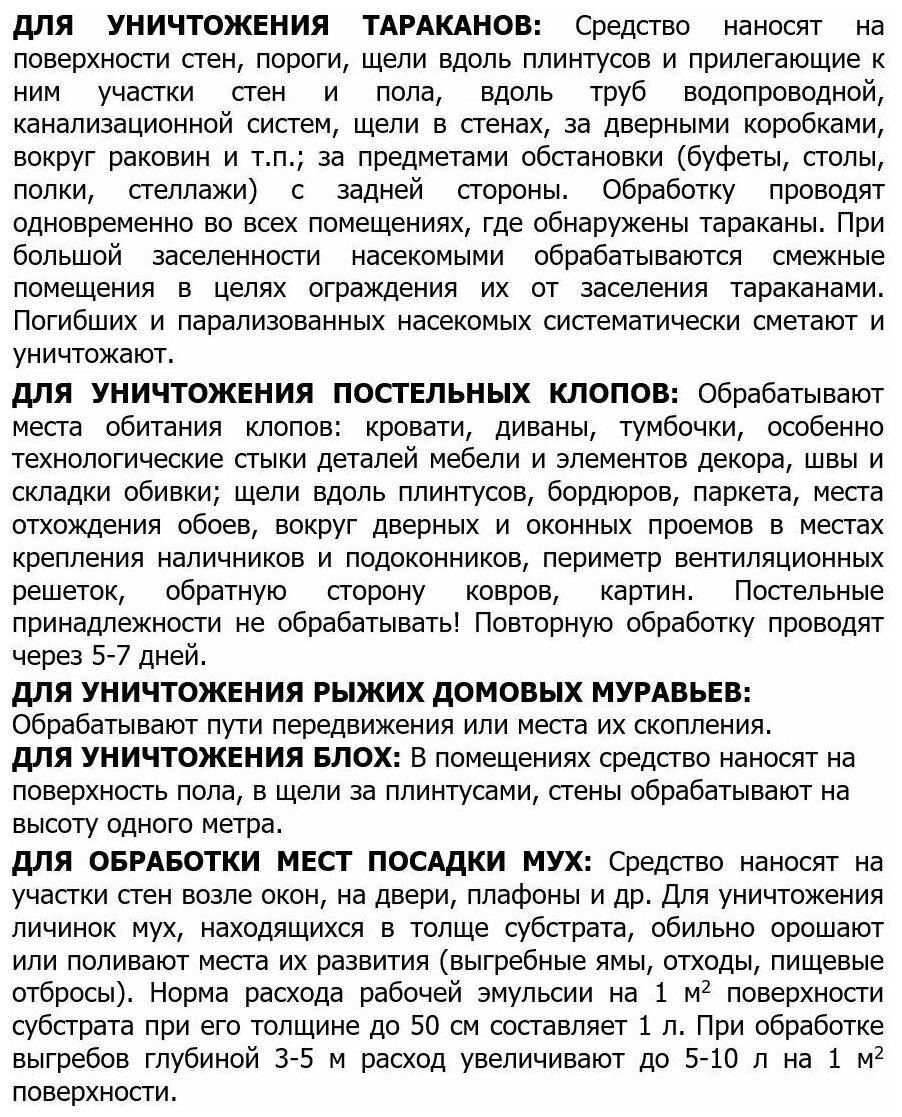 ДЛЯ УНИЧТОЖЕНИЯ ТАРАКАНОВ: Средство наносят на поверхности стен, пороги, щели вдоль плинтусов и прилегающие к ним участки стен и пола, вдоль труб водопроводной, канализационной систем, щели в стенах, за дверными коробками, вокруг раковин и т.п.; за предметами обстановки (буфеты, столы, полки, стеллажи) с задней стороны. Обработку проводят одновременно во всех помещениях, где обнаружены тараканы. При большой заселенности насекомыми обрабатываются смежные помещения в целях ограждения их от заселения тараканами. Погибших и парализованных насекомых систематически сметают и уничтожают.

ДЛЯ УНИЧТОЖЕНИЯ ПОСТЕЛЬНЫХ КЛОПОВ: Обрабатывают места обитания клопов: кровати, диваны, тумбочки, особенно технологические стыки деталей мебели и элементов декора, швы и складки обивки; щели вдоль плинтусов, бордюров, паркета, места отхождения обоев, вокруг дверных и оконных проемов в местах крепления наличников и подоконников, периметр вентиляционных решеток, обратную сторону ковров, картин. Постельные принадлежности не обрабатывать! Повторную обработку проводят через 5-7 дней.

ДЛЯ УНИЧТОЖЕНИЯ РЫЖИХ ДОМОВЫХ МУРАВЬЕВ: Обрабатывают пути передвижения или места их скопления.

ДЛЯ УНИЧТОЖЕНИЯ БЛОХ: В помещениях средство наносят на поверхность пола, в щели за плинтусами, стены обрабатывают на высоту одного метра.

ДЛЯ ОБРАБОТКИ МЕСТ ПОСАДКИ МУХ: Средство наносят на участки стен возле окон, на двери, плафоны и др. Для уничтожения личинок мух, находящихся в толще субстрата, обильно орошают или поливают места их развития (выгребные ямы, отходы, пищевые отбросы). Норма расхода рабочей эмульсии на 1 $м^2$ поверхности субстрата при его толщине до 50 см составляет 1 л. При обработке выгребов глубиной 3-5 м расход увеличивают до 5-10 л на 1 $м^2$ поверхности.